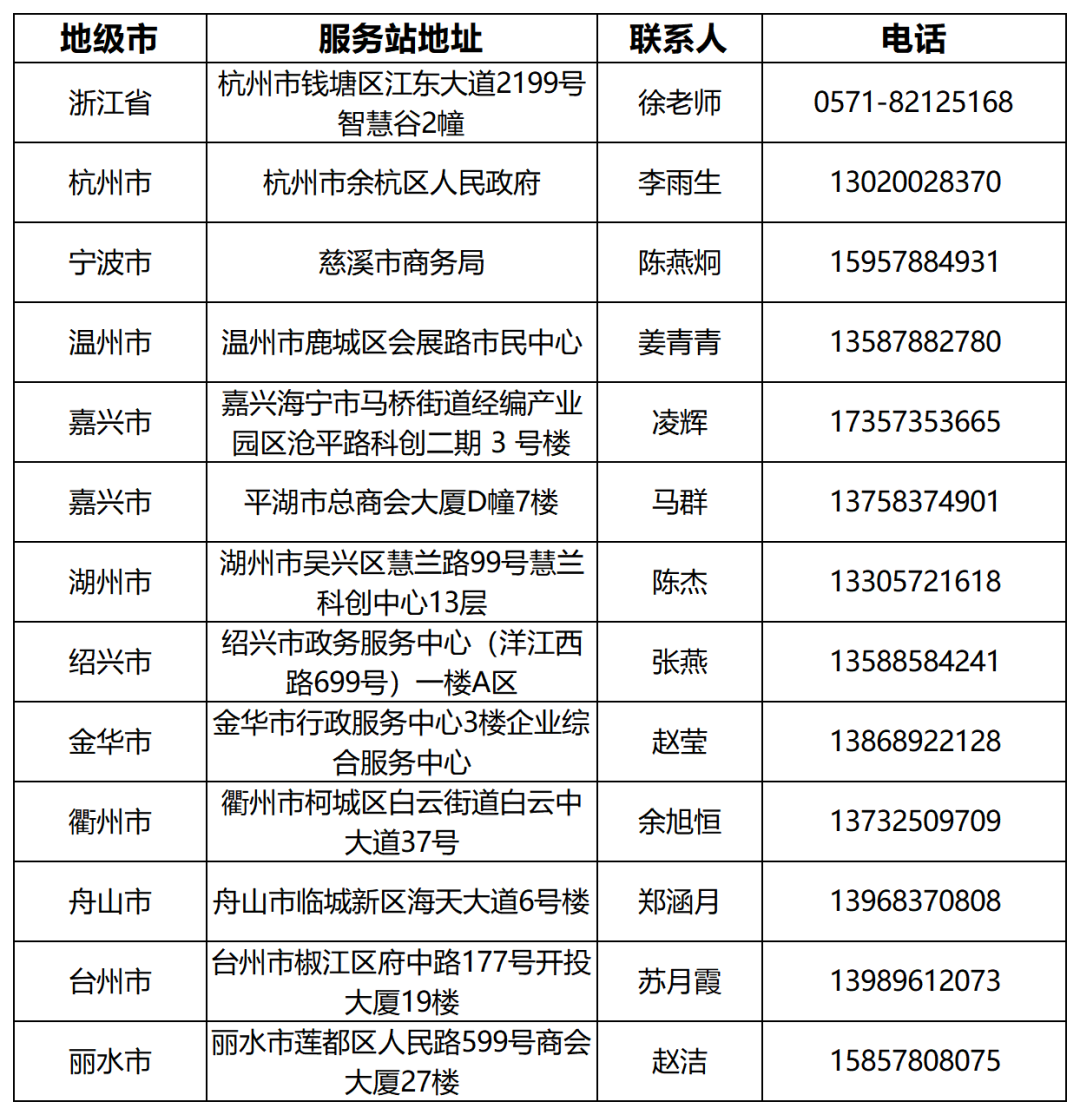 | 地级市 | 服务站地址 | 联系人 | 电话 |
|---|---|---|---|
| 浙江省 | 杭州市钱塘区江东大道2199号智慧谷2幢 | 徐老师 | 0571-82125168 |
| 杭州市 | 杭州市余杭区人民政府 | 李雨生 | 13020028370 |
| 宁波市 | 慈溪市商务局 | 陈燕炯 | 15957884931 |
| 温州市 | 温州市鹿城区会展路市民中心 | 姜青青 | 13587882780 |
| 嘉兴市 | 嘉兴海宁市马桥街道经编产业园区沧平路科创二期 3 号楼 | 凌辉 | 17357353665 |
| 嘉兴市 | 平湖市总商会大厦D幢7楼 | 马群 | 13758374901 |
| 湖州市 | 湖州市吴兴区慧兰路99号慧兰科创中心13层 | 陈杰 | 13305721618 |
| 绍兴市 | 绍兴市政务服务中心（洋江西路699号）一楼A区 | 张燕 | 13588584241 |
| 金华市 | 金华市行政服务中心3楼企业综合服务中心 | 赵莹 | 13868922128 |
| 衢州市 | 衢州市柯城区白云街道白云中大道37号 | 余旭恒 | 13732509709 |
| 舟山市 | 舟山市临城新区海天大道6号楼 | 郑涵月 | 13968370808 |
| 台州市 | 台州市椒江区府中路177号开投大厦19楼 | 苏月霞 | 13989612073 |
| 丽水市 | 丽水市莲都区人民路599号商会大厦27楼 | 赵洁 | 15857808075 |